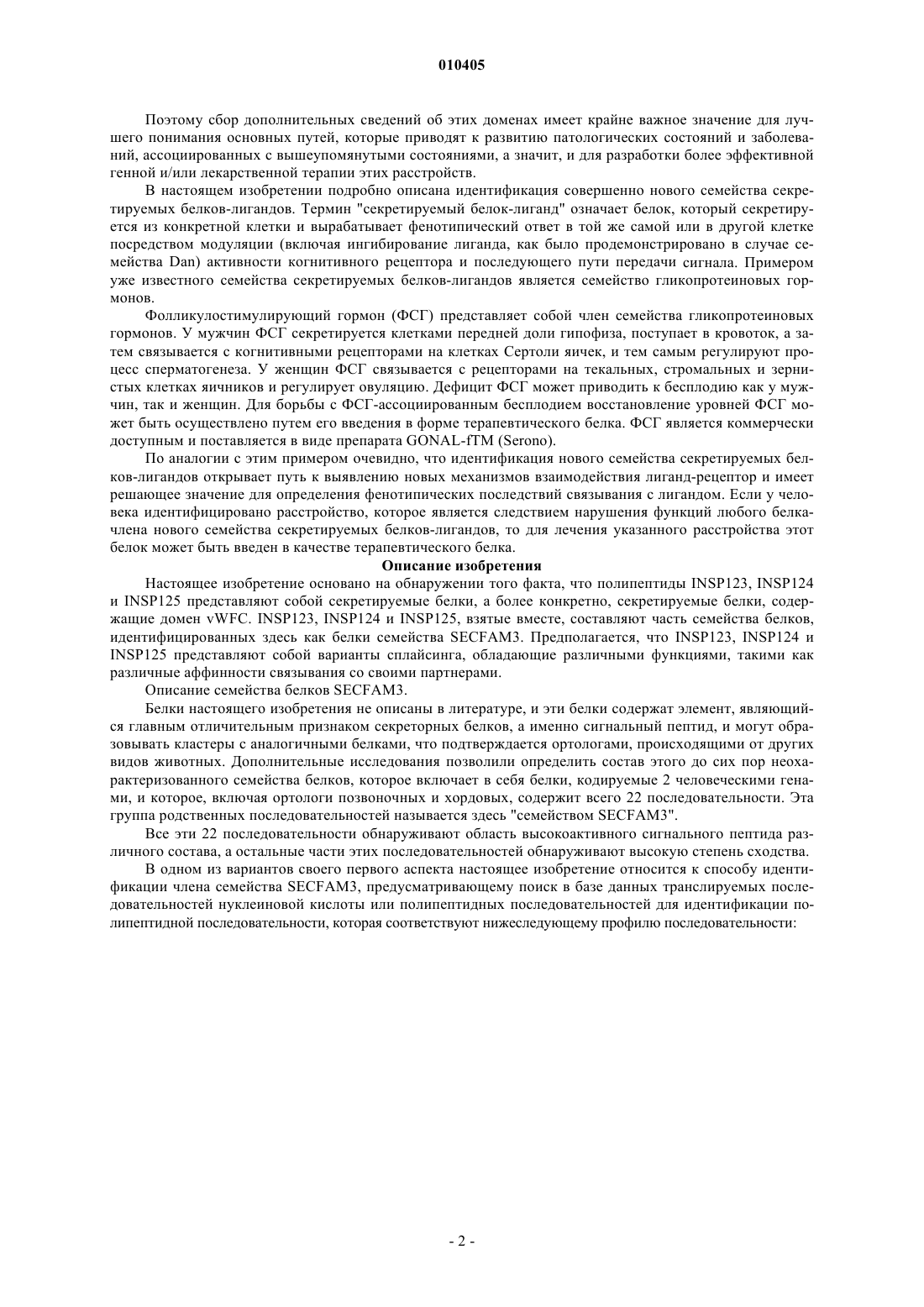 010405

Поэтому сбор дополнительных сведений об этих доменах имеет крайне важное значение для лучшего понимания основных путей, которые приводят к развитию патологических состояний и заболеваний, ассоциированных с вышеупомянутыми состояниями, а значит, и для разработки более эффективной генной и/или лекарственной терапии этих расстройств.

В настоящем изобретении подробно описана идентификация совершенно нового семейства секретируемых белков-лигандов. Термин "секретируемый белок-лиганд" означает белок, который секретируется из конкретной клетки и вырабатывает фенотипический ответ в той же самой или в другой клетке посредством модуляции (включая ингибирование лиганда, как было продемонстрировано в случае семейства Dan) активности когнитивного рецептора и последующего пути передачи сигнала. Примером уже известного семейства секретируемых белков-лигандов является семейство гликопротеиновых гормонов.

Фолликулостимулирующий гормон (ФСГ) представляет собой член семейства гликопротеиновых гормонов. У мужчин ФСГ секретируется клетками передней доли гипофиза, поступает в кровоток, а затем связывается с когнитивными рецепторами на клетках Сертоли яичек, и тем самым регулируют процесс сперматогенеза. У женщин ФСГ связывается с рецепторами на текальных, стромальных и зернистых клетках яичников и регулирует овуляцию. Дефицит ФСГ может приводить к бесплодию как у мужчин, так и женщин. Для борьбы с ФСГ-ассоциированным бесплодием восстановление уровней ФСГ может быть осуществлено путем его введения в форме терапевтического белка. ФСГ является коммерчески доступным и поставляется в виде препарата GONAL-fTM (Serono).

По аналогии с этим примером очевидно, что идентификация нового семейства секретируемых белков-лигандов открывает путь к выявлению новых механизмов взаимодействия лиганд-рецептор и имеет решающее значение для определения фенотипических последствий связывания с лигандом. Если у человека идентифицировано расстройство, которое является следствием нарушения функций любого белка-члена нового семейства секретируемых белков-лигандов, то для лечения указанного расстройства этот белок может быть введен в качестве терапевтического белка.

Описание изобретения

Настоящее изобретение основано на обнаружении того факта, что полипептиды INSP123, INSP124 и INSP125 представляют собой секретируемые белки, а более конкретно, секретируемые белки, содержащие домен vWFC. INSP123, INSP124 и INSP125, взятые вместе, составляют часть семейства белков, идентифицированных здесь как белки семейства SECFAM3. Предполагается, что INSP123, INSP124 и INSP125 представляют собой варианты сплайсинга, обладающие различными функциями, такими как различные аффинности связывания со своими партнерами.

Описание семейства белков SECFAM3.

Белки настоящего изобретения не описаны в литературе, и эти белки содержат элемент, являющийся главным отличительным признаком секреторных белков, а именно сигнальный пептид, и могут образовывать кластеры с аналогичными белками, что подтверждается ортологами, происходящими от других видов животных. Дополнительные исследования позволили определить состав этого до сих пор неохарактеризованного семейства белков, которое включает в себя белки, кодируемые 2 человеческими генами, и которое, включая ортологи позвоночных и хордовых, содержит всего 22 последовательности. Эта группа родственных последовательностей называется здесь "семейством SECFAM3".

Все эти 22 последовательности обнаруживают область высокоактивного сигнального пептида различного состава, а остальные части этих последовательностей обнаруживают высокую степень сходства.

В одном из вариантов своего первого аспекта настоящее изобретение относится к способу идентификации члена семейства SECFAM3, предусматривающему поиск в базе данных транслируемых последовательностей нуклеиновой кислоты или полипептидных последовательностей для идентификации полипептидной последовательности, которая соответствуют нижеследующему профилю последовательности:

- 2 -